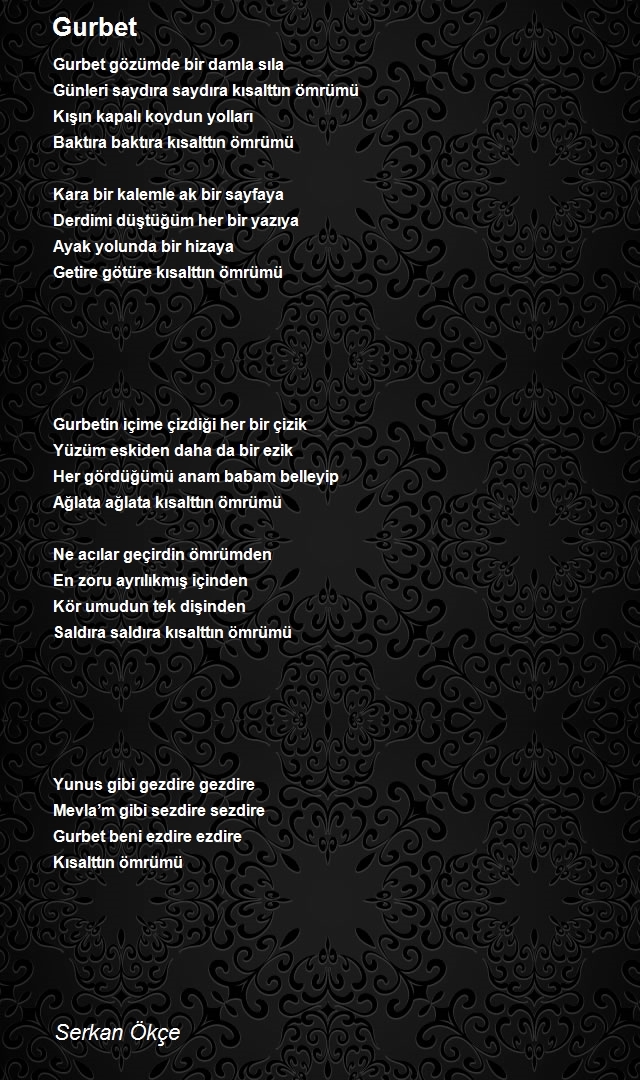 Gurbet

Gurbet gözümde bir damla sıla
Günleri saydıra saydıra kısalttın ömrümü
Kışın kapalı koydun yolları
Baktıra baktıra kısalttın ömrümü

Kara bir kalemle ak bir sayfaya
Derdimi düştüğüm her bir yazıya
Ayak yolunda bir hizaya
Getire götüre kısalttın ömrümü

Gurbetin içime çizdiği her bir çizik
Yüzüm eskiden daha da bir ezik
Her gördüğümü anam babam belleyip
Ağlata ağlata kısalttın ömrümü

Ne acılar geçirdin ömrümden
En zoru ayrılıkmış içinden
Kör umudun tek dişinden
Saldıra saldıra kısalttın ömrümü

Yunus gibi gezdire gezdire
Mevla'm gibi sezdire sezdire
Gurbet beni ezdire ezdire
Kısalttın ömrümü

Serkan Ökçe